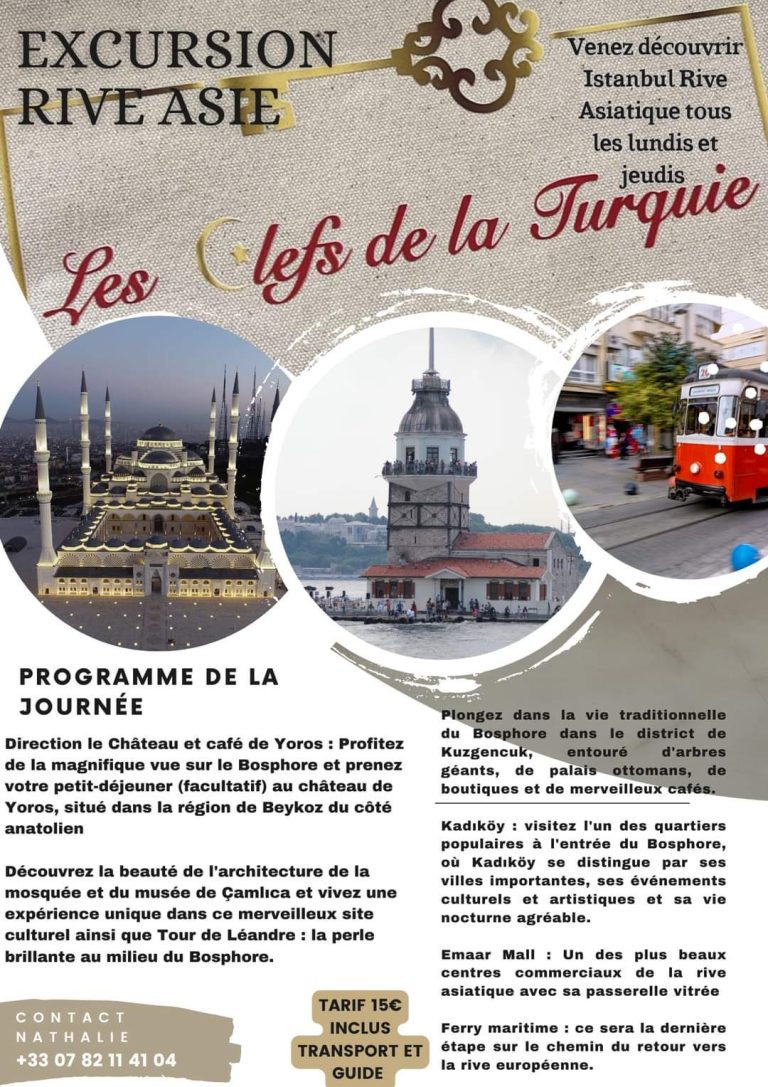 EXCURSION RIVE ASIE

Venez découvrir Istanbul Rive Asiatique tous les lundis et jeudis

Les Clefs de la Turquie

PROGRAMME DE LA JOURNÉE

Direction le Château et café de Yoros : Profitez de la magnifique vue sur le Bosphore et prenez votre petit-déjeuner (facultatif) au château de Yoros, situé dans la région de Beykoz du côté anatolien

Découvrez la beauté de l'architecture de la mosquée et du musée de Çamlıca et vivez une expérience unique dans ce merveilleux site culturel ainsi que Tour de Léandre : la perle brillante au milieu du Bosphore.

Plongez dans la vie traditionnelle du Bosphore dans le district de Kuzgencuk, entouré d'arbres géants, de palais ottomans, de boutiques et de merveilleux cafés.

Kadıköy : visitez l'un des quartiers populaires à l'entrée du Bosphore, où Kadıköy se distingue par ses villes importantes, ses événements culturels et artistiques et sa vie nocturne agréable.

Emaar Mall : Un des plus beaux centres commerciaux de la rive asiatique avec sa passerelle vitrée

Ferry maritime : ce sera la dernière étape sur le chemin du retour vers la rive européenne.

CONTACT
NATHALIE
+33 07 82 11 41 04

TARIF 15€ INCLUS TRANSPORT ET GUIDE